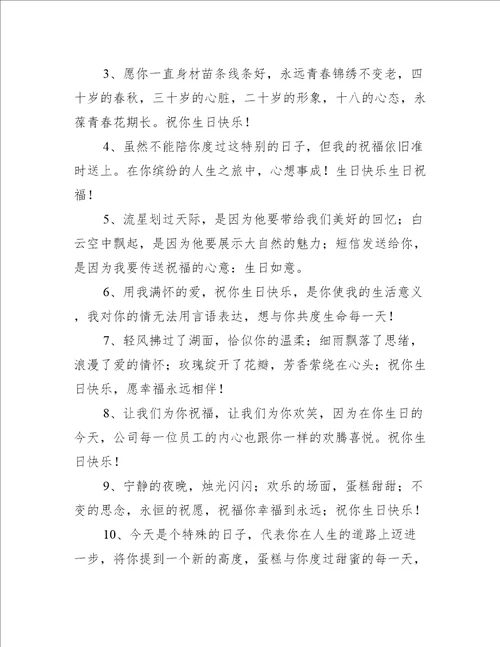 3、愿你一直身材苗条线条好，永远青春锦绣不变老，四十岁的春秋，三十岁的心脏，二十岁的形象，十八的心态，永葆青春花期长。祝你生日快乐！

4、虽然不能陪你度过这特别的日子，但我的祝福依旧准时送上。在你缤纷的人生之旅中，心想事成！生日快乐生日祝福！

5、流星划过天际，是因为他要带给我们美好的回忆；白云空中飘起，是因为他要展示大自然的魅力；短信发送给你，是因为我要传送祝福的心意：生日如意。

6、用我满怀的爱，祝你生日快乐，是你使我的生活意义，我对你的情无法用言语表达，想与你共度生命每一天！

7、轻风拂过了湖面，恰似你的温柔；细雨飘落了思绪，浪漫了爱的情怀；玫瑰绽开了花瓣，芳香萦绕在心头；祝你生日快乐，愿幸福永远相伴！

8、让我们为你祝福，让我们为你欢笑，因为在你生日的今天，公司每一位员工的内心也跟你一样的欢腾喜悦。祝你生日快乐！

9、宁静的夜晚，烛光闪闪；欢乐的场面，蛋糕甜甜；不变的思念，永恒的祝愿，祝福你幸福到永远；祝你生日快乐！

10、今天是个特殊的日子，代表你在人生的道路上迈进一步，将你提到一个新的高度，蛋糕与你度过甜蜜的每一天，